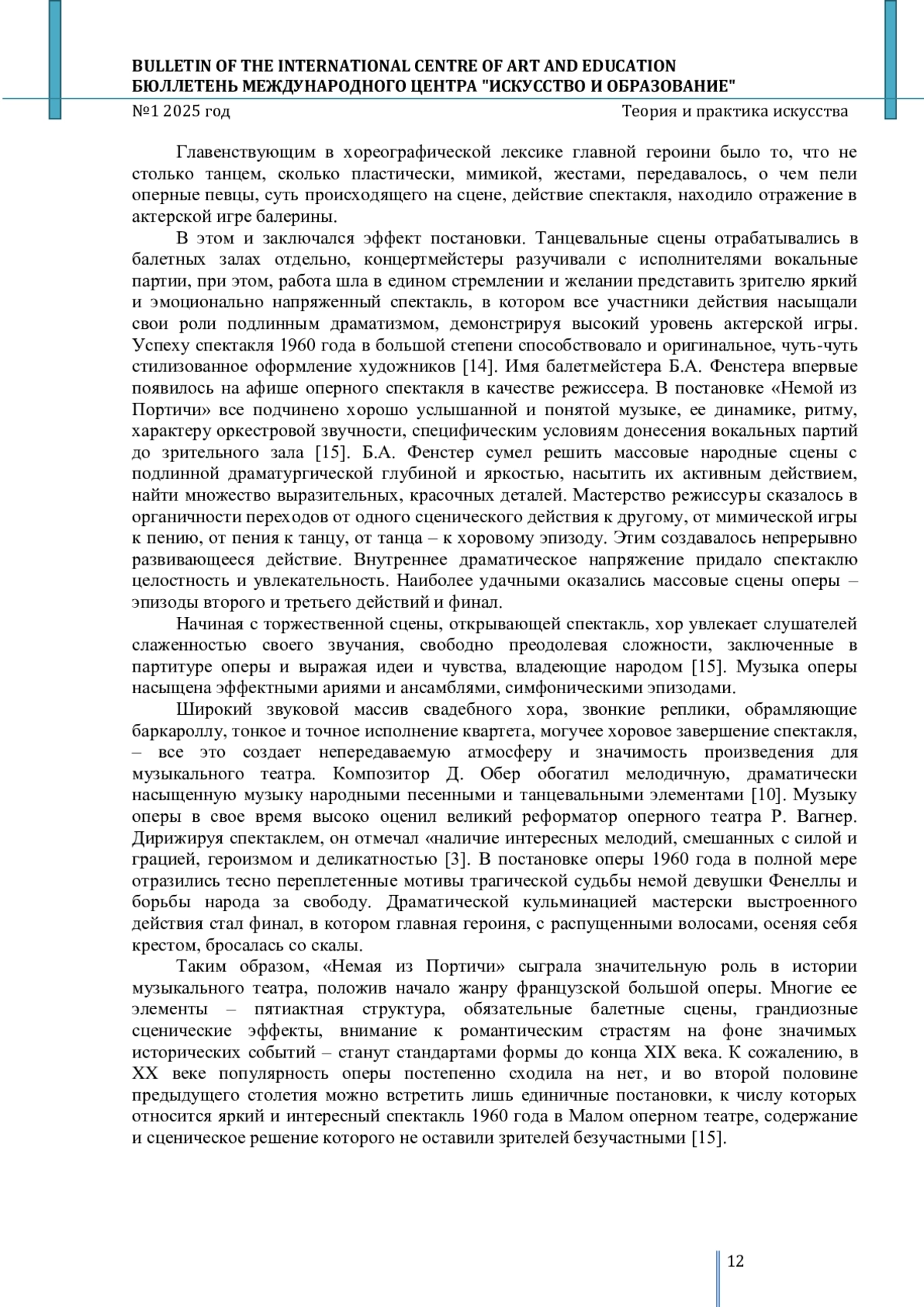 BULLETIN OF THE INTERNATIONAL CENTRE OF ART AND EDUCATION
БЮЛЛЕТЕНЬ МЕЖДУНАРОДНОГО ЦЕНТРА "ИСКУССТВО И ОБРАЗОВАНИЕ"
№1 2025 год
Теория и практика искусства

Главенствующим в хореографической лексике главной героини было то, что не столько танцем, сколько пластически, мимикой, жестами, передавалось, о чем пели оперные певцы, суть происходящего на сцене, действие спектакля, находило отражение в актерской игре балерины.

В этом и заключался эффект постановки. Танцевальные сцены отрабатывались в балетных залах отдельно, концертмейстеры разучивали с исполнителями вокальные партии, при этом, работа шла в едином стремлении и желании представить зрителю яркий и эмоционально напряженный спектакль, в котором все участники действия насыщали свои роли подлинным драматизмом, демонстрируя высокий уровень актерской игры. Успеху спектакля 1960 года в большой степени способствовало и оригинальное, чуть-чуть стилизованное оформление художников [14]. Имя балетмейстера Б.А. Фенстера впервые появилось на афише оперного спектакля в качестве режиссера. В постановке «Немой из Портичи» все подчинено хорошо услышанной и понятой музыке, ее динамике, ритму, характеру оркестровой звучности, специфическим условиям донесения вокальных партий до зрительного зала [15]. Б.А. Фенстер сумел решить массовые народные сцены с подлинной драматургической глубиной и яркостью, насытить их активным действием, найти множество выразительных, красочных деталей. Мастерство режиссуры сказалось в органичности переходов от одного сценического действия к другому, от мимической игры к пению, от пения к танцу, от танца – к хоровому эпизоду. Этим создавалось непрерывно развивающееся действие. Внутреннее драматическое напряжение придало спектаклю целостность и увлекательность. Наиболее удачными оказались массовые сцены оперы – эпизоды второго и третьего действий и финал.

Начиная с торжественной сцены, открывающей спектакль, хор увлекает слушателей слаженностью своего звучания, свободно преодолевая сложности, заключенные в партитуре оперы и выражая идеи и чувства, владеющие народом [15]. Музыка оперы насыщена эффектными ариями и ансамблями, симфоническими эпизодами.

Широкий звуковой массив свадебного хора, звонкие реплики, обрамляющие баркароллу, тонкое и точное исполнение квартета, могучее хоровое завершение спектакля, – все это создает непередаваемую атмосферу и значимость произведения для музыкального театра. Композитор Д. Обер обогатил мелодичную, драматически насыщенную музыку народными песенными и танцевальными элементами [10]. Музыку оперы в свое время высоко оценил великий реформатор оперного театра Р. Вагнер. Дирижируя спектаклем, он отмечал «наличие интересных мелодий, смешанных с силой и грацией, героизмом и деликатностью [3]. В постановке оперы 1960 года в полной мере отразились тесно переплетенные мотивы трагической судьбы немой девушки Фенеллы и борьбы народа за свободу. Драматической кульминацией мастерски выстроенного действия стал финал, в котором главная героиня, с распущенными волосами, осеняя себя крестом, бросалась со скалы.

Таким образом, «Немая из Портичи» сыграла значительную роль в истории музыкального театра, положив начало жанру французской большой оперы. Многие ее элементы – пятиактная структура, обязательные балетные сцены, грандиозные сценические эффекты, внимание к романтическим страстям на фоне значимых исторических событий – станут стандартами формы до конца XIX века. К сожалению, в XX веке популярность оперы постепенно сходила на нет, и во второй половине предыдущего столетия можно встретить лишь единичные постановки, к числу которых относится яркий и интересный спектакль 1960 года в Малом оперном театре, содержание и сценическое решение которого не оставили зрителей безучастными [15].

12